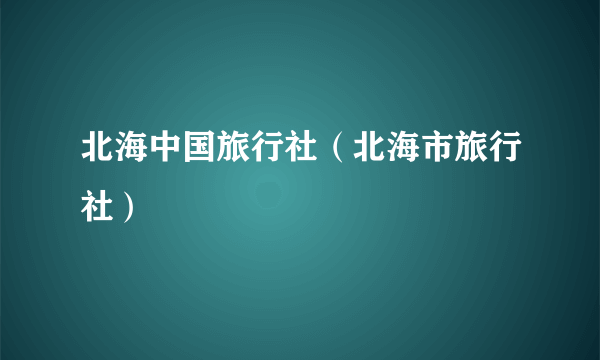 北海中国旅行社（北海市旅行社）